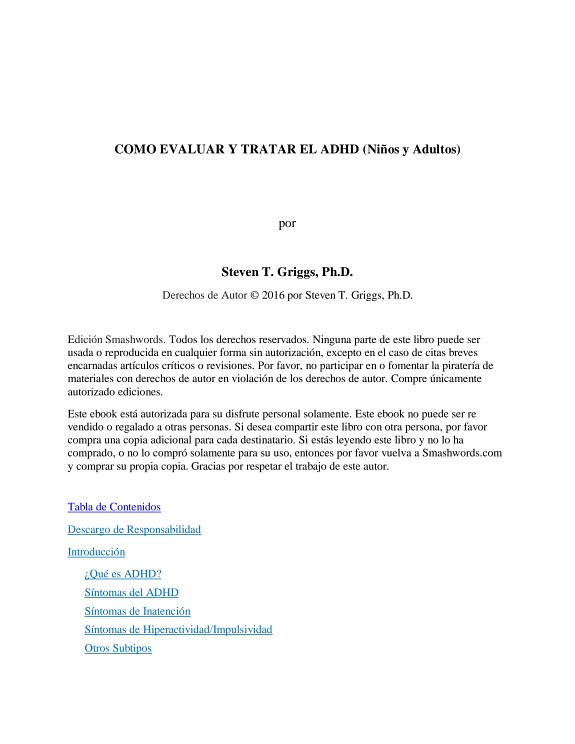 COMO EVALUAR Y TRATAR EL ADHD (Niños y Adultos)

por

Steven T. Griggs, Ph.D.

Derechos de Autor © 2016 por Steven T. Griggs, Ph.D.

Edición Smashwords. Todos los derechos reservados. Ninguna parte de este libro puede ser usada o reproducida en cualquier forma sin autorización, excepto en el caso de citas breves encarnadas artículos críticos o revisiones. Por favor, no participar en o fomentar la piratería de materiales con derechos de autor en violación de los derechos de autor. Compre únicamente autorizado ediciones.

Este ebook está autorizada para su disfrute personal solamente. Este ebook no puede ser re vendido o regalado a otras personas. Si desea compartir este libro con otra persona, por favor compra una copia adicional para cada destinatario. Si estás leyendo este libro y no lo ha comprado, o no lo compró solamente para su uso, entonces por favor vuelva a Smashwords.com y comprar su propia copia. Gracias por respetar el trabajo de este autor.

Tabla de Contenidos

Descargo de Responsabilidad

Introducción

¿Qué es ADHD?

Síntomas del ADHD

Síntomas de Inatención

Síntomas de Hiperactividad/Impulsividad

Otros Subtipos